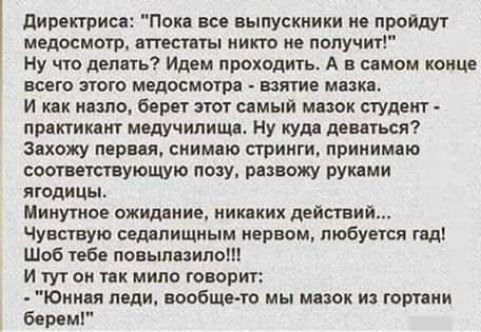 Директриса: "Пока все выпускники не пройдут медосмотр, аттестаты никто не получит!"
Ну что делать? Идем проходить. А в самом конце всего этого медосмотра - взятие мазка.
И как назло, берет этот самый мазок студент - практикант медучилища. Ну куда деваться?
Захожу первая, снимаю стринги, принимаю соответствующую позу, развожу руками ягодицы.
Минутное ожидание, никаких действий...
Чувствую седалищным нервом, любуется гад!
Шоб тебе повылазило!!!
И тут он так мило говорит:
- "Юнная леди, вообще-то мы мазок из гортани берем!"